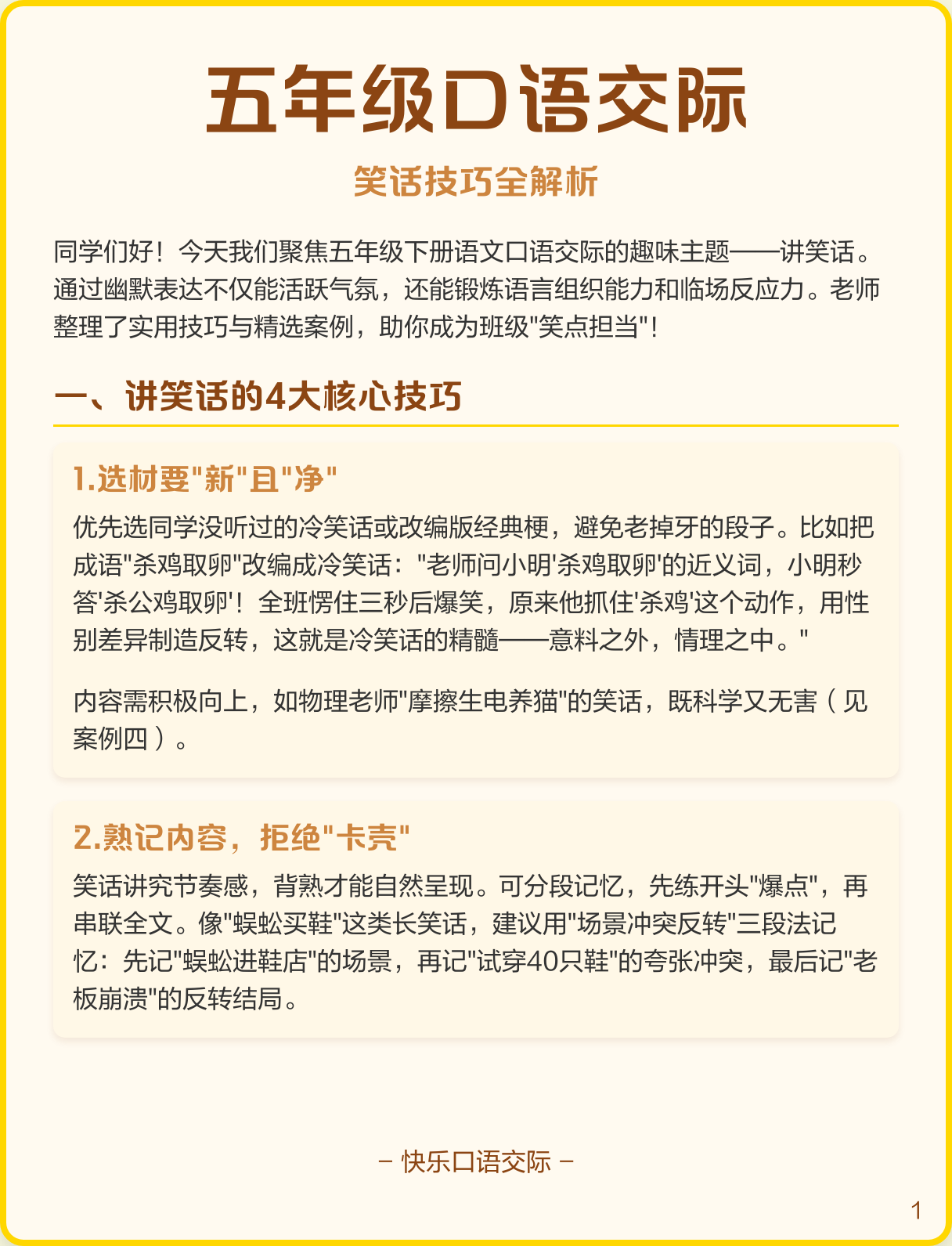 五年级口语交际

笑话技巧全解析

同学们好！今天我们聚焦五年级下册语文口语交际的趣味主题——讲笑话。通过幽默表达不仅能活跃气氛，还能锻炼语言组织能力和临场反应力。老师整理了实用技巧与精选案例，助你成为班级"笑点担当"！

一、讲笑话的4大核心技巧

1.选材要"新"且"净"

优先选同学没听过的冷笑话或改编版经典梗，避免老掉牙的段子。比如把成语"杀鸡取卵"改编成冷笑话："老师问小明'杀鸡取卵'的近义词，小明秒答'杀公鸡取卵'！全班愣住三秒后爆笑，原来他抓住'杀鸡'这个动作，用性别差异制造反转，这就是冷笑话的精髓——意料之外，情理之中。"

内容需积极向上，如物理老师"摩擦生电养猫"的笑话，既科学又无害（见案例四）。

2.熟记内容，拒绝"卡壳"

笑话讲究节奏感，背熟才能自然呈现。可分段记忆，先练开头"爆点"，再串联全文。像"蜈蚣买鞋"这类长笑话，建议用"场景冲突反转"三段法记忆：先记"蜈蚣进鞋店"的场景，再记"试穿40只鞋"的夸张冲突，最后记"老板崩溃"的反转结局。

– 快乐口语交际 –

1